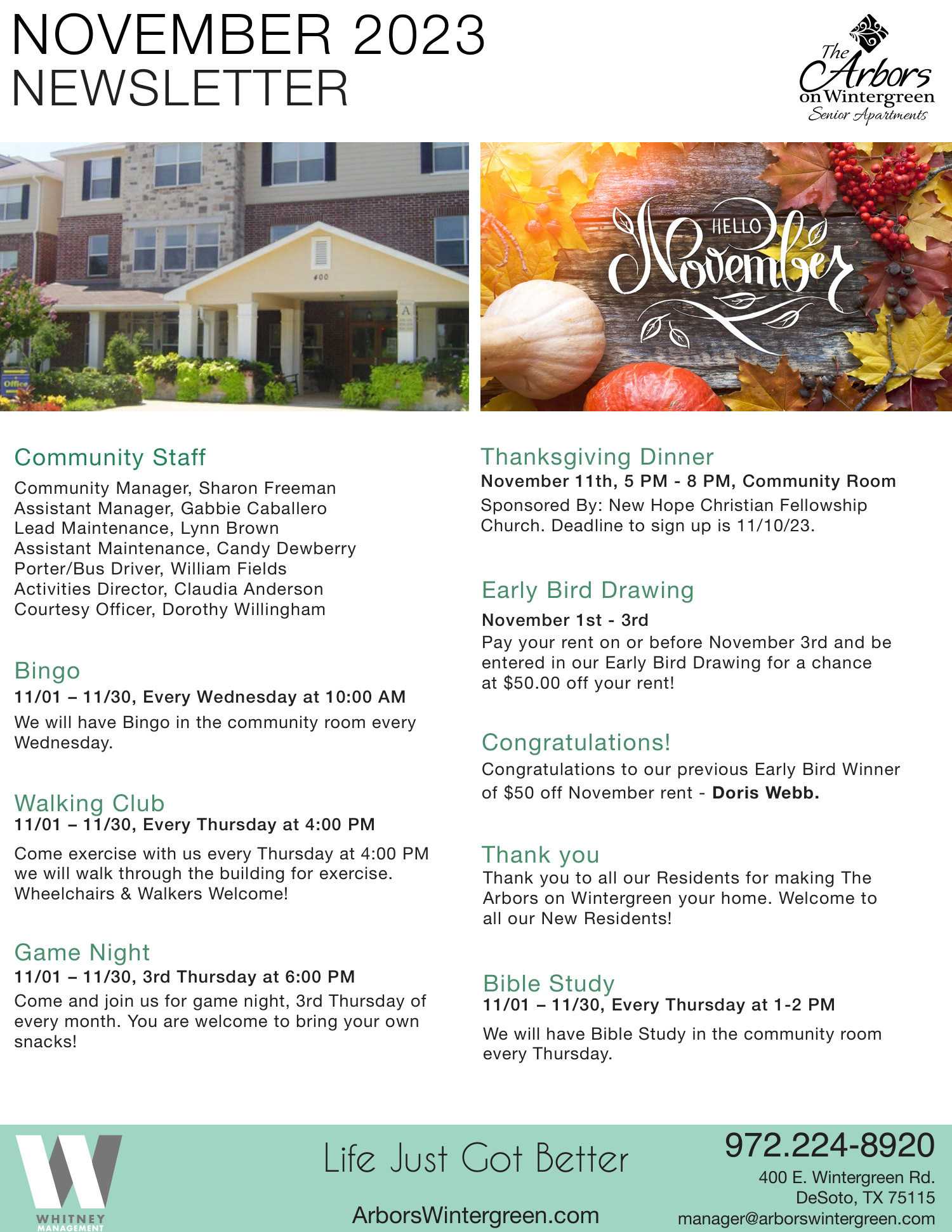 NOVEMBER 2023
NEWSLETTER

The Arbors on Wintergreen
Senior Apartments

400

A

Office

HELLO November

Community Staff

Community Manager, Sharon Freeman
Assistant Manager, Gabbie Caballero
Lead Maintenance, Lynn Brown
Assistant Maintenance, Candy Dewberry
Porter/Bus Driver, William Fields
Activities Director, Claudia Anderson
Courtesy Officer, Dorothy Willingham

Bingo
11/01 – 11/30, Every Wednesday at 10:00 AM
We will have Bingo in the community room every Wednesday.

Walking Club
11/01 – 11/30, Every Thursday at 4:00 PM
Come exercise with us every Thursday at 4:00 PM we will walk through the building for exercise. Wheelchairs & Walkers Welcome!

Game Night
11/01 – 11/30, 3rd Thursday at 6:00 PM
Come and join us for game night, 3rd Thursday of every month. You are welcome to bring your own snacks!

Thanksgiving Dinner
November 11th, 5 PM - 8 PM, Community Room
Sponsored By: New Hope Christian Fellowship Church. Deadline to sign up is 11/10/23.

Early Bird Drawing
November 1st - 3rd
Pay your rent on or before November 3rd and be entered in our Early Bird Drawing for a chance at $50.00 off your rent!

Congratulations!
Congratulations to our previous Early Bird Winner of $50 off November rent - Doris Webb.

Thank you
Thank you to all our Residents for making The Arbors on Wintergreen your home. Welcome to all our New Residents!

Bible Study
11/01 – 11/30, Every Thursday at 1-2 PM
We will have Bible Study in the community room every Thursday.

WHITNEY MANAGEMENT

Life Just Got Better

ArborsWintergreen.com

972.224-8920
400 E. Wintergreen Rd.
DeSoto, TX 75115
manager@arborswintergreen.com